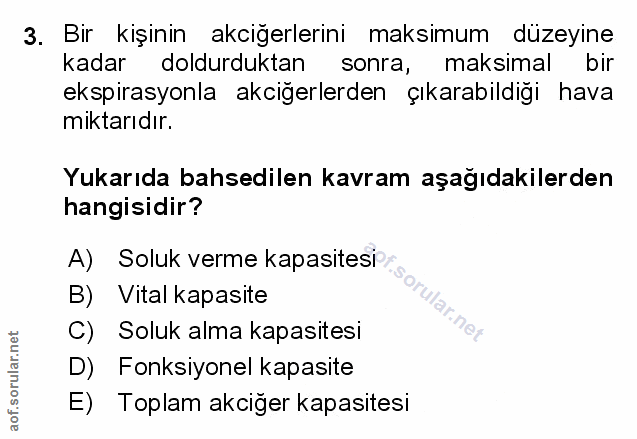 3. Bir kişinin akciğerlerini maksimum düzeyine kadar doldurduktan sonra, maksimal bir ekspirasyonla akciğerlerden çıkarabildiği hava miktarıdır.

Yukarıda bahsedilen kavram aşağıdakilerden hangisidir?

A) Soluk verme kapasitesi
B) Vital kapasite
C) Soluk alma kapasitesi
D) Fonksiyonel kapasite
E) Toplam akciğer kapasitesi

aof.sorular.net